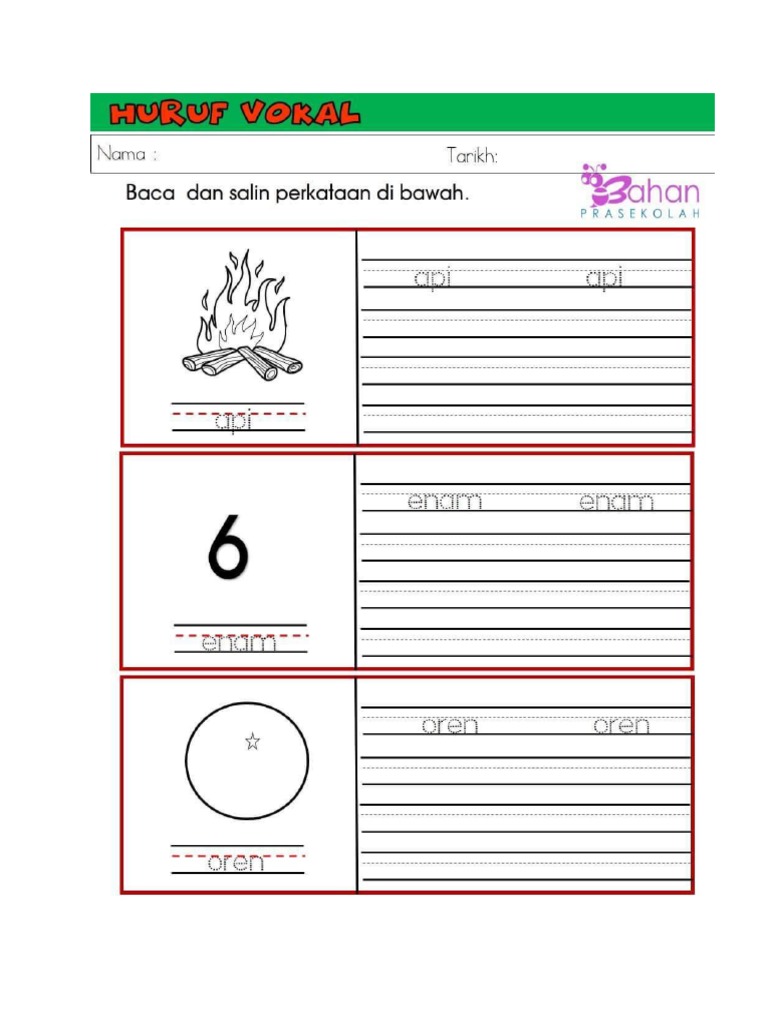 HURUF VOKAL

Nama :

Tarikh:

Baca dan salin perkataan di bawah.

Bahan PRASEKOLAH

api

api api

6

enam

enam enam

oren

oren oren